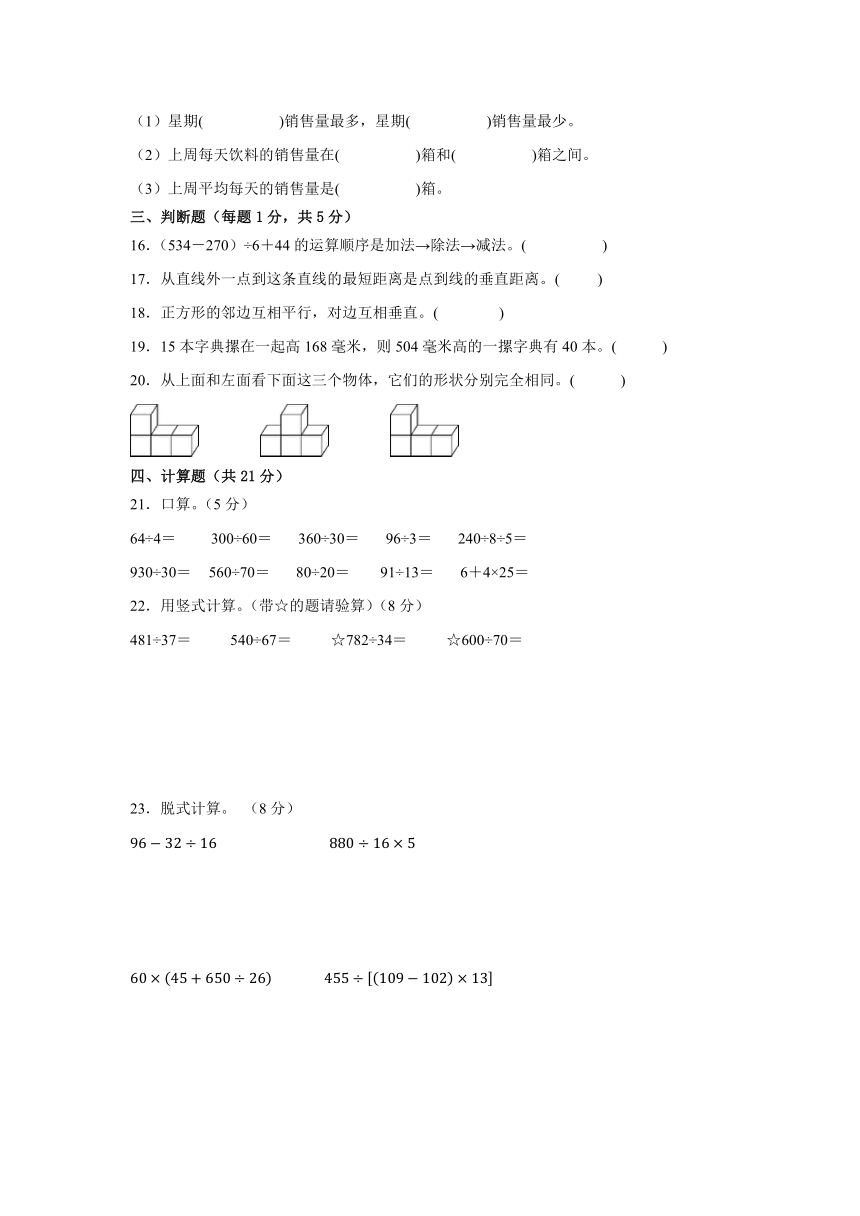 （1）星期(　　　　　)销售量最多，星期(　　　　　)销售量最少。

（2）上周每天饮料的销售量在(　　　　　)箱和(　　　　　)箱之间。

（3）上周平均每天的销售量是(　　　　　)箱。

三、判断题（每题 1 分，共 5 分）

16．（534－270）÷6＋44 的运算顺序是加法→除法→减法。(　　　　　)

17．从直线外一点到这条直线的最短距离是点到线的垂直距离。(　　　)

18．正方形的邻边互相平行，对边互相垂直。(　　　　)

19．15 本字典摞在一起高 168 毫米，则 504 毫米高的一摞字典有 40 本。(　　　)

20．从上面和左面看下面这三个物体，它们的形状分别完全相同。(　　　)

四、计算题（共 21 分）

21．口算。（5 分）

64÷4＝　　300÷60＝　　360÷30＝　　96÷3＝　　240÷8÷5＝

930÷30＝　　560÷70＝　　80÷20＝　　91÷13＝　　6＋4×25＝

22．用竖式计算。(带☆的题请验算)（8 分）

481÷37＝　　540÷67＝　　☆782÷34＝　　☆600÷70＝

23．脱式计算。（8 分）

$96-32\div16$　　$880\div16\times5$

$60\times(45+650\div26)$　　$455\div[(109-102)\times13]$